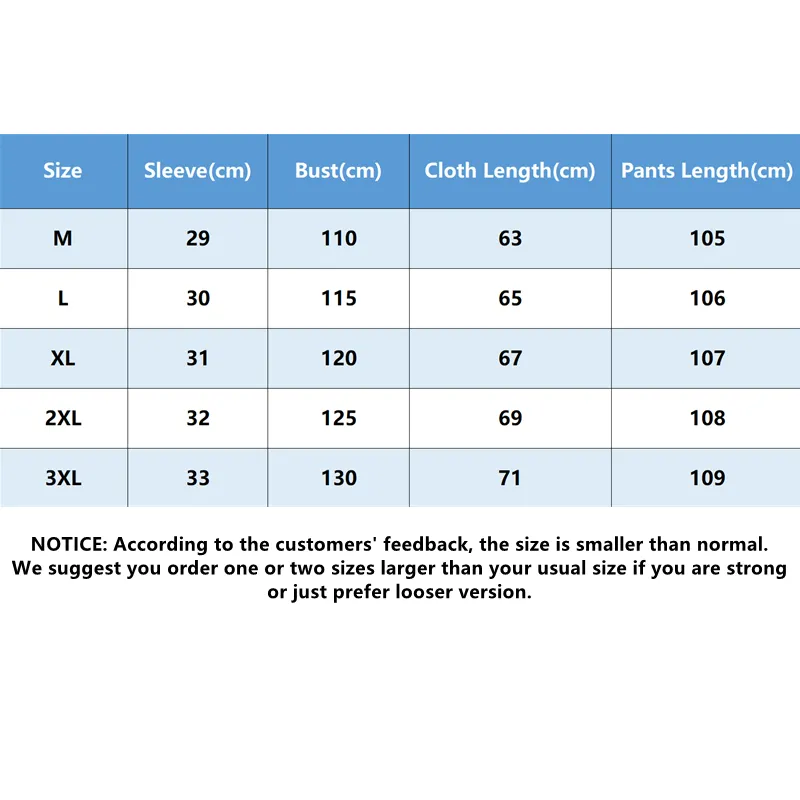 | Size | Sleeve(cm) | Bust(cm) | Cloth Length(cm) | Pants Length(cm) |
|---|---|---|---|---|
| M | 29 | 110 | 63 | 105 |
| L | 30 | 115 | 65 | 106 |
| XL | 31 | 120 | 67 | 107 |
| 2XL | 32 | 125 | 69 | 108 |
| 3XL | 33 | 130 | 71 | 109 |

NOTICE: According to the customers' feedback, the size is smaller than normal. We suggest you order one or two sizes larger than your usual size if you are strong or just prefer looser version.